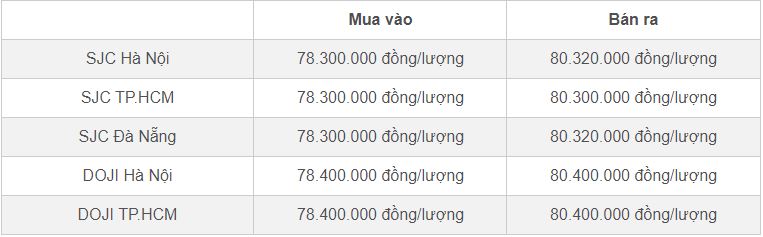 |  | Mua vào | Bán ra |
|---|---|---|
| SJC Hà Nội | 78.300.000 đồng/lượng | 80.320.000 đồng/lượng |
| SJC TP.HCM | 78.300.000 đồng/lượng | 80.300.000 đồng/lượng |
| SJC Đà Nẵng | 78.300.000 đồng/lượng | 80.320.000 đồng/lượng |
| DOJI Hà Nội | 78.400.000 đồng/lượng | 80.400.000 đồng/lượng |
| DOJI TP.HCM | 78.400.000 đồng/lượng | 80.400.000 đồng/lượng |